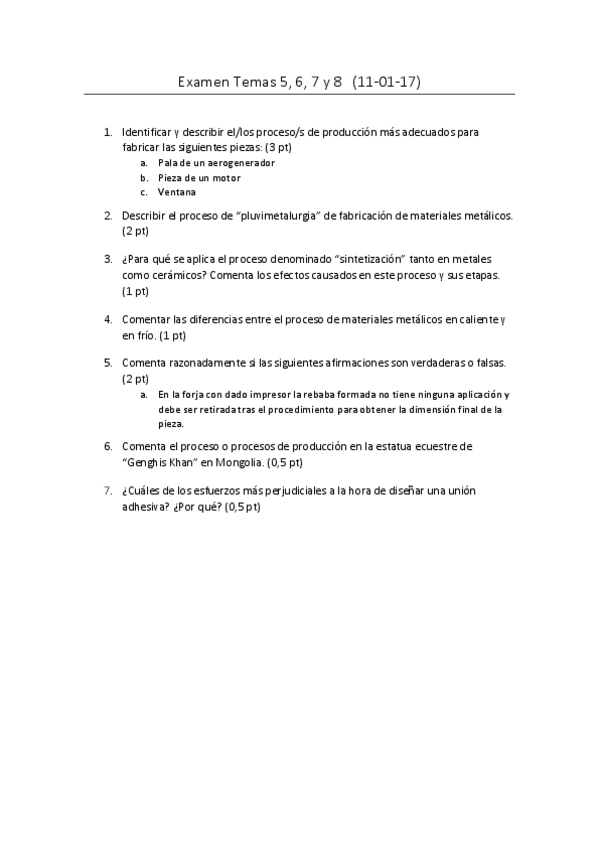 Examen Temas 5, 6, 7 y 8 (11-01-17)

1. Identificar y describir el/los proceso/s de producción más adecuados para fabricar las siguientes piezas: (3 pt)
a. Pala de un aerogenerador
b. Pieza de un motor
c. Ventana

2. Describir el proceso de "pluvimetalurgia" de fabricación de materiales metálicos. (2 pt)

3. ¿Para qué se aplica el proceso denominado "sintetización" tanto en metales como cerámicos? Comenta los efectos causados en este proceso y sus etapas. (1 pt)

4. Comentar las diferencias entre el proceso de materiales metálicos en caliente y en frío. (1 pt)

5. Comenta razonadamente si las siguientes afirmaciones son verdaderas o falsas. (2 pt)
a. En la forja con dado impresor la rebaba formada no tiene ninguna aplicación y debe ser retirada tras el procedimiento para obtener la dimensión final de la pieza.

6. Comenta el proceso o procesos de producción en la estatua ecuestre de "Genghis Khan" en Mongolia. (0,5 pt)

7. ¿Cuáles de los esfuerzos más perjudiciales a la hora de diseñar una unión adhesiva? ¿Por qué? (0,5 pt)